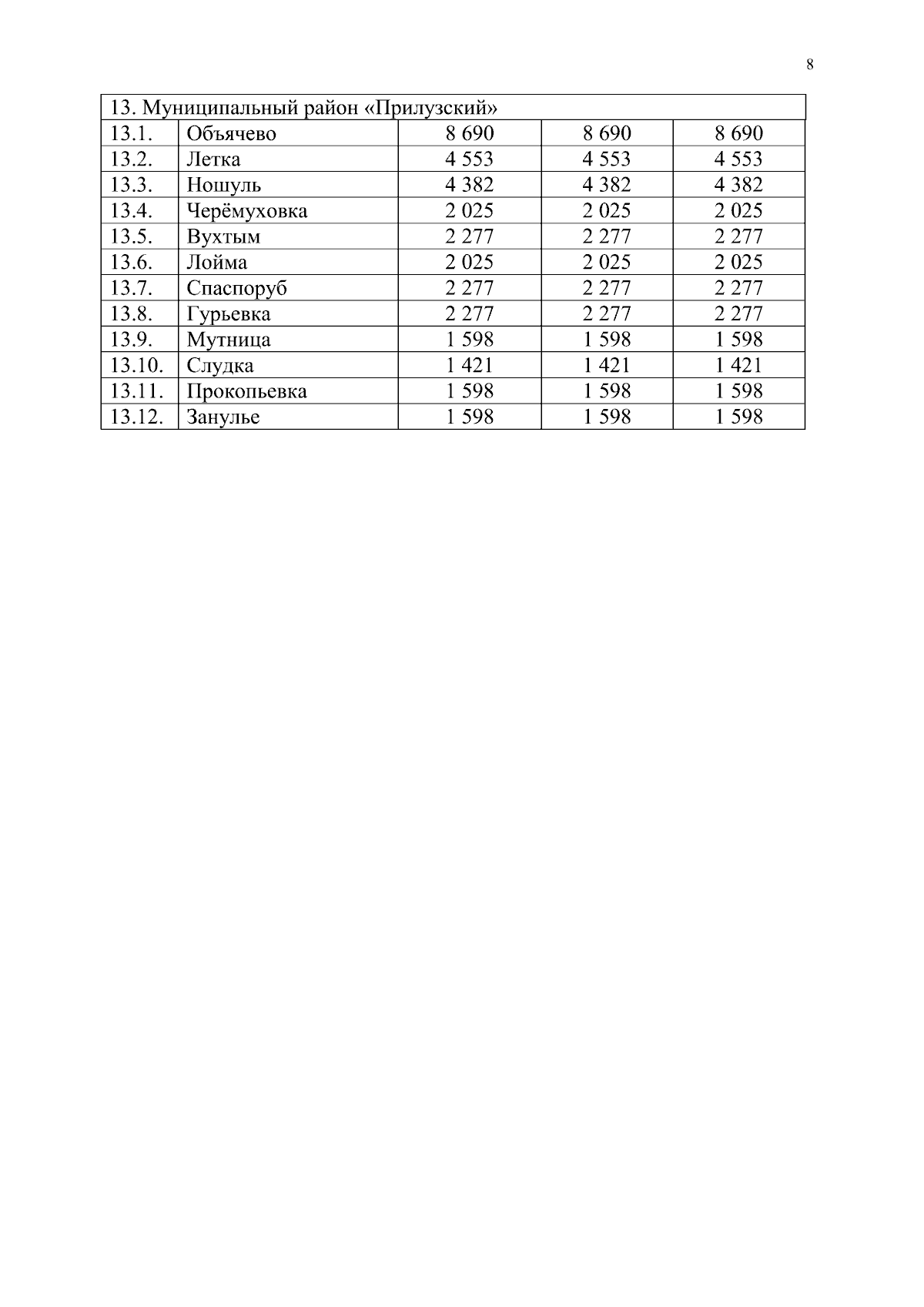 8

| 13. Муниципальный район «Прилузский» | | | | |
|---|---|---|---|---|
| 13.1. | Объячево | 8 690 | 8 690 | 8 690 |
| 13.2. | Летка | 4 553 | 4 553 | 4 553 |
| 13.3. | Ношуль | 4 382 | 4 382 | 4 382 |
| 13.4. | Черёмуховка | 2 025 | 2 025 | 2 025 |
| 13.5. | Вухтым | 2 277 | 2 277 | 2 277 |
| 13.6. | Лойма | 2 025 | 2 025 | 2 025 |
| 13.7. | Спаспоруб | 2 277 | 2 277 | 2 277 |
| 13.8. | Гурьевка | 2 277 | 2 277 | 2 277 |
| 13.9. | Мутница | 1 598 | 1 598 | 1 598 |
| 13.10. | Слудка | 1 421 | 1 421 | 1 421 |
| 13.11. | Прокопьевка | 1 598 | 1 598 | 1 598 |
| 13.12. | Занулье | 1 598 | 1 598 | 1 598 |